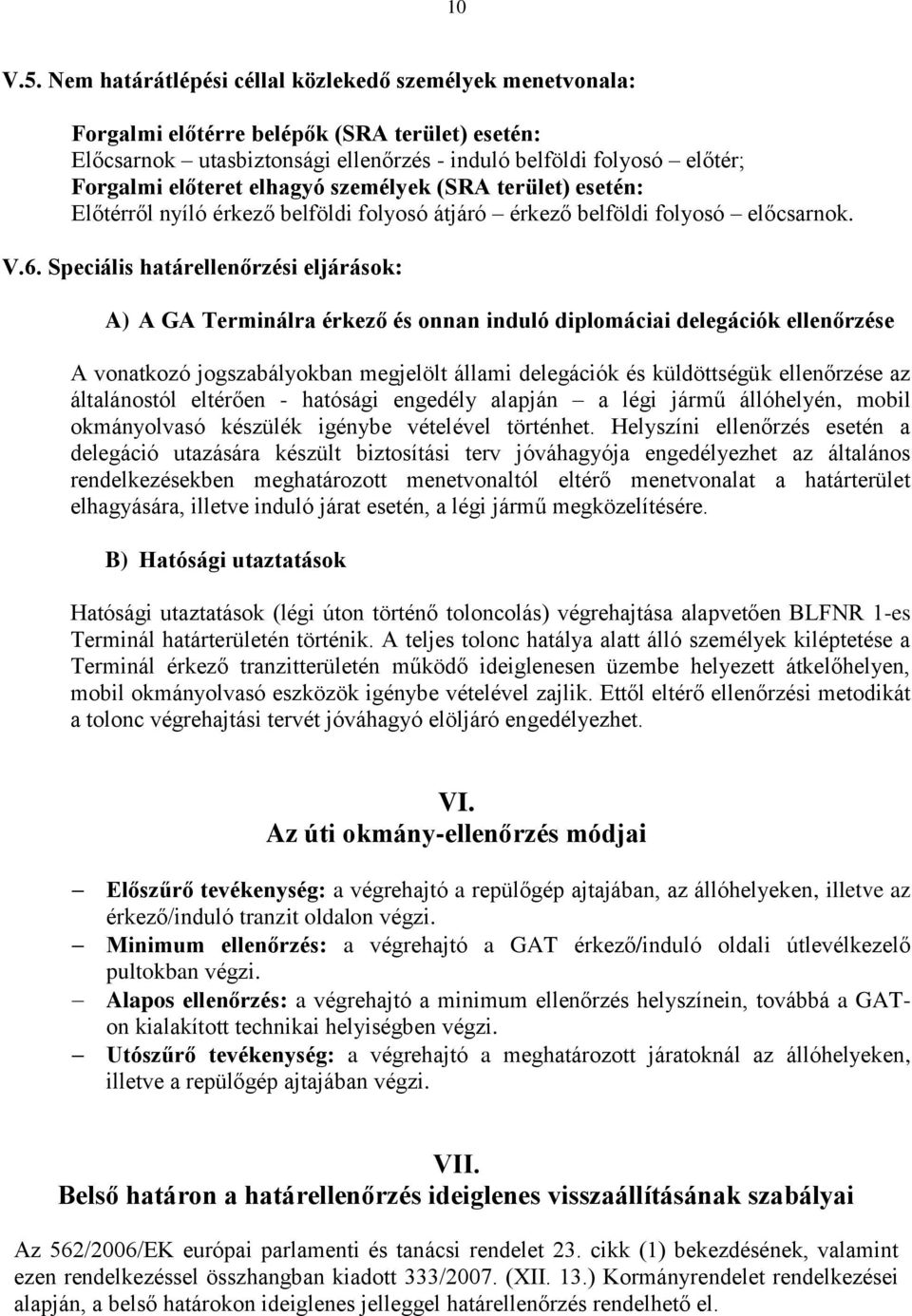 10

V.5. Nem határátlépési céllal közlekedő személyek menetvonala:

Forgalmi előtérre belépők (SRA terület) esetén:
Előcsarnok – utasbiztonsági ellenőrzés - induló belföldi folyosó – előtér;
Forgalmi előteret elhagyó személyek (SRA terület) esetén:
Előtérről nyíló érkező belföldi folyosó átjáró – érkező belföldi folyosó – előcsarnok.

V.6. Speciális határellenőrzési eljárások:

A) A GA Terminálra érkező és onnan induló diplomáciai delegációk ellenőrzése

A vonatkozó jogszabályokban megjelölt állami delegációk és küldöttségük ellenőrzése az általánostól eltérően - hatósági engedély alapján – a légi jármű állóhelyén, mobil okmányolvasó készülék igénybe vételével történhet. Helyszíni ellenőrzés esetén a delegáció utazására készült biztosítási terv jóváhagyója engedélyezhet az általános rendelkezésekben meghatározott menetvonaltól eltérő menetvonalat a határterület elhagyására, illetve induló járat esetén, a légi jármű megközelítésére.

B) Hatósági utaztatások

Hatósági utaztatások (légi úton történő toloncolás) végrehajtása alapvetően BLFNR 1-es Terminál határterületén történik. A teljes tolonc hatálya alatt álló személyek kiléptetése a Terminál érkező tranzitterületén működő ideiglenesen üzembe helyezett átkelőhelyen, mobil okmányolvasó eszközök igénybe vételével zajlik. Ettől eltérő ellenőrzési metodikát a tolonc végrehajtási tervét jóváhagyó elöljáró engedélyezhet.

VI.
Az úti okmány-ellenőrzés módjai

– Előszűrő tevékenység: a végrehajtó a repülőgép ajtajában, az állóhelyeken, illetve az érkező/induló tranzit oldalon végzi.
– Minimum ellenőrzés: a végrehajtó a GAT érkező/induló oldali útlevélkezelő pultokban végzi.
– Alapos ellenőrzés: a végrehajtó a minimum ellenőrzés helyszínein, továbbá a GAT-on kialakított technikai helyiségben végzi.
– Utószűrő tevékenység: a végrehajtó a meghatározott járatoknál az állóhelyeken, illetve a repülőgép ajtajában végzi.

VII.
Belső határon a határellenőrzés ideiglenes visszaállításának szabályai

Az 562/2006/EK európai parlamenti és tanácsi rendelet 23. cikk (1) bekezdésének, valamint ezen rendelkezéssel összhangban kiadott 333/2007. (XII. 13.) Kormányrendelet rendelkezései alapján, a belső határokon ideiglenes jelleggel határellenőrzés rendelhető el.